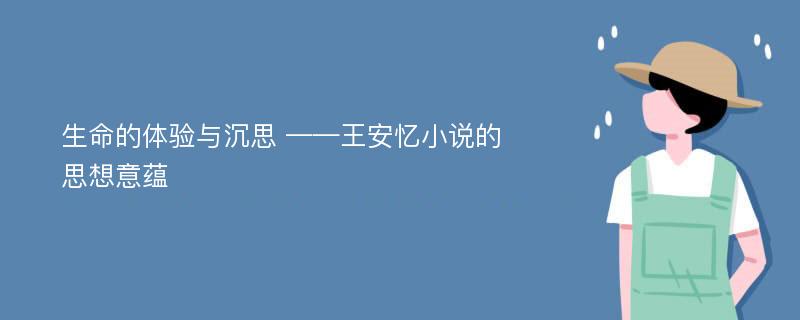 生命的体验与沉思 ——王安忆小说的思想意蕴